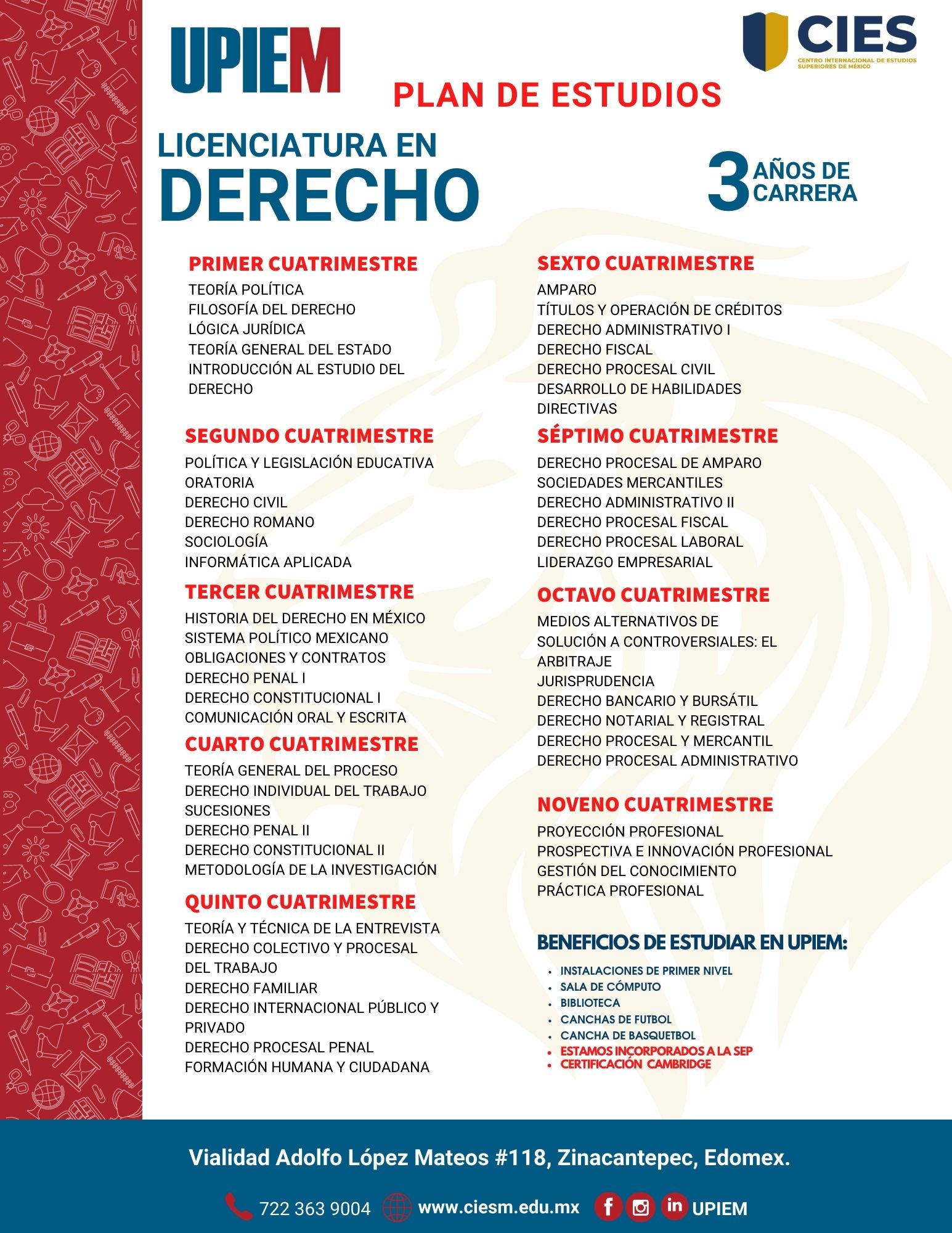 UPIEM

CIES
CENTRO INTERNACIONAL DE ESTUDIOS SUPERIORES DE MÉXICO

PLAN DE ESTUDIOS

LICENCIATURA EN
DERECHO

3 AÑOS DE CARRERA

PRIMER CUATRIMESTRE
TEORÍA POLÍTICA
FILOSOFÍA DEL DERECHO
LÓGICA JURÍDICA
TEORÍA GENERAL DEL ESTADO
INTRODUCCIÓN AL ESTUDIO DEL DERECHO

SEGUNDO CUATRIMESTRE
POLÍTICA Y LEGISLACIÓN EDUCATIVA
ORATORIA
DERECHO CIVIL
DERECHO ROMANO
SOCIOLOGÍA
INFORMÁTICA APLICADA

TERCER CUATRIMESTRE
HISTORIA DEL DERECHO EN MÉXICO
SISTEMA POLÍTICO MEXICANO
OBLIGACIONES Y CONTRATOS
DERECHO PENAL I
DERECHO CONSTITUCIONAL I
COMUNICACIÓN ORAL Y ESCRITA

CUARTO CUATRIMESTRE
TEORÍA GENERAL DEL PROCESO
DERECHO INDIVIDUAL DEL TRABAJO
SUCESIONES
DERECHO PENAL II
DERECHO CONSTITUCIONAL II
METODOLOGÍA DE LA INVESTIGACIÓN

QUINTO CUATRIMESTRE
TEORÍA Y TÉCNICA DE LA ENTREVISTA
DERECHO COLECTIVO Y PROCESAL DEL TRABAJO
DERECHO FAMILIAR
DERECHO INTERNACIONAL PÚBLICO Y PRIVADO
DERECHO PROCESAL PENAL
FORMACIÓN HUMANA Y CIUDADANA

SEXTO CUATRIMESTRE
AMPARO
TÍTULOS Y OPERACIÓN DE CRÉDITOS
DERECHO ADMINISTRATIVO I
DERECHO FISCAL
DERECHO PROCESAL CIVIL
DESARROLLO DE HABILIDADES DIRECTIVAS

SÉPTIMO CUATRIMESTRE
DERECHO PROCESAL DE AMPARO
SOCIEDADES MERCANTILES
DERECHO ADMINISTRATIVO II
DERECHO PROCESAL FISCAL
DERECHO PROCESAL LABORAL
LIDERAZGO EMPRESARIAL

OCTAVO CUATRIMESTRE
MEDIOS ALTERNATIVOS DE SOLUCIÓN A CONTROVERSIALES: EL ARBITRAJE
JURISPRUDENCIA
DERECHO BANCARIO Y BURSÁTIL
DERECHO NOTARIAL Y REGISTRAL
DERECHO PROCESAL Y MERCANTIL
DERECHO PROCESAL ADMINISTRATIVO

NOVENO CUATRIMESTRE
PROYECCIÓN PROFESIONAL
PROSPECTIVA E INNOVACIÓN PROFESIONAL
GESTIÓN DEL CONOCIMIENTO
PRÁCTICA PROFESIONAL

BENEFICIOS DE ESTUDIAR EN UPIEM:
• INSTALACIONES DE PRIMER NIVEL
• SALA DE CÓMPUTO
• BIBLIOTECA
• CANCHAS DE FUTBOL
• CANCHA DE BASQUETBOL
• ESTAMOS INCORPORADOS A LA SEP
• CERTIFICACIÓN CAMBRIDGE

Vialidad Adolfo López Mateos #118, Zinacantepec, Edomex.

722 363 9004 www.ciesm.edu.mx UPIEM